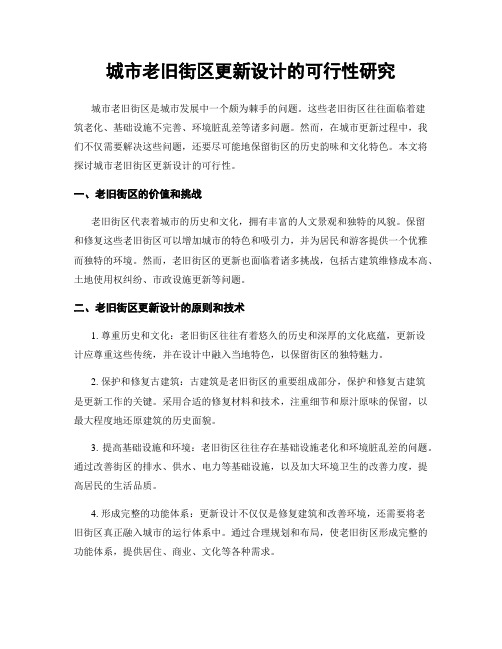 城市老旧街区更新设计的可行性研究

城市老旧街区是城市发展中一个颇为棘手的问题。这些老旧街区往往面临着建筑老化、基础设施不完善、环境脏乱差等诸多问题。然而，在城市更新过程中，我们不仅需要解决这些问题，还要尽可能地保留街区的历史韵味和文化特色。本文将探讨城市老旧街区更新设计的可行性。

一、老旧街区的价值和挑战

老旧街区代表着城市的历史和文化，拥有丰富的人文景观和独特的风貌。保留和修复这些老旧街区可以增加城市的特色和吸引力，并为居民和游客提供一个优雅而独特的环境。然而，老旧街区的更新也面临着诸多挑战，包括古建筑维修成本高、土地使用权纠纷、市政设施更新等问题。

二、老旧街区更新设计的原则和技术

1. 尊重历史和文化：老旧街区往往有着悠久的历史和深厚的文化底蕴，更新设计应尊重这些传统，并在设计中融入当地特色，以保留街区的独特魅力。

2. 保护和修复古建筑：古建筑是老旧街区的重要组成部分，保护和修复古建筑是更新工作的关键。采用合适的修复材料和技术，注重细节和原汁原味的保留，以最大程度地还原建筑的历史面貌。

3. 提高基础设施和环境：老旧街区往往存在基础设施老化和环境脏乱差的问题。通过改善街区的排水、供水、电力等基础设施，以及加大环境卫生的改善力度，提高居民的生活品质。

4. 形成完整的功能体系：更新设计不仅仅是修复建筑和改善环境，还需要将老旧街区真正融入城市的运行体系中。通过合理规划和布局，使老旧街区形成完整的功能体系，提供居住、商业、文化等各种需求。